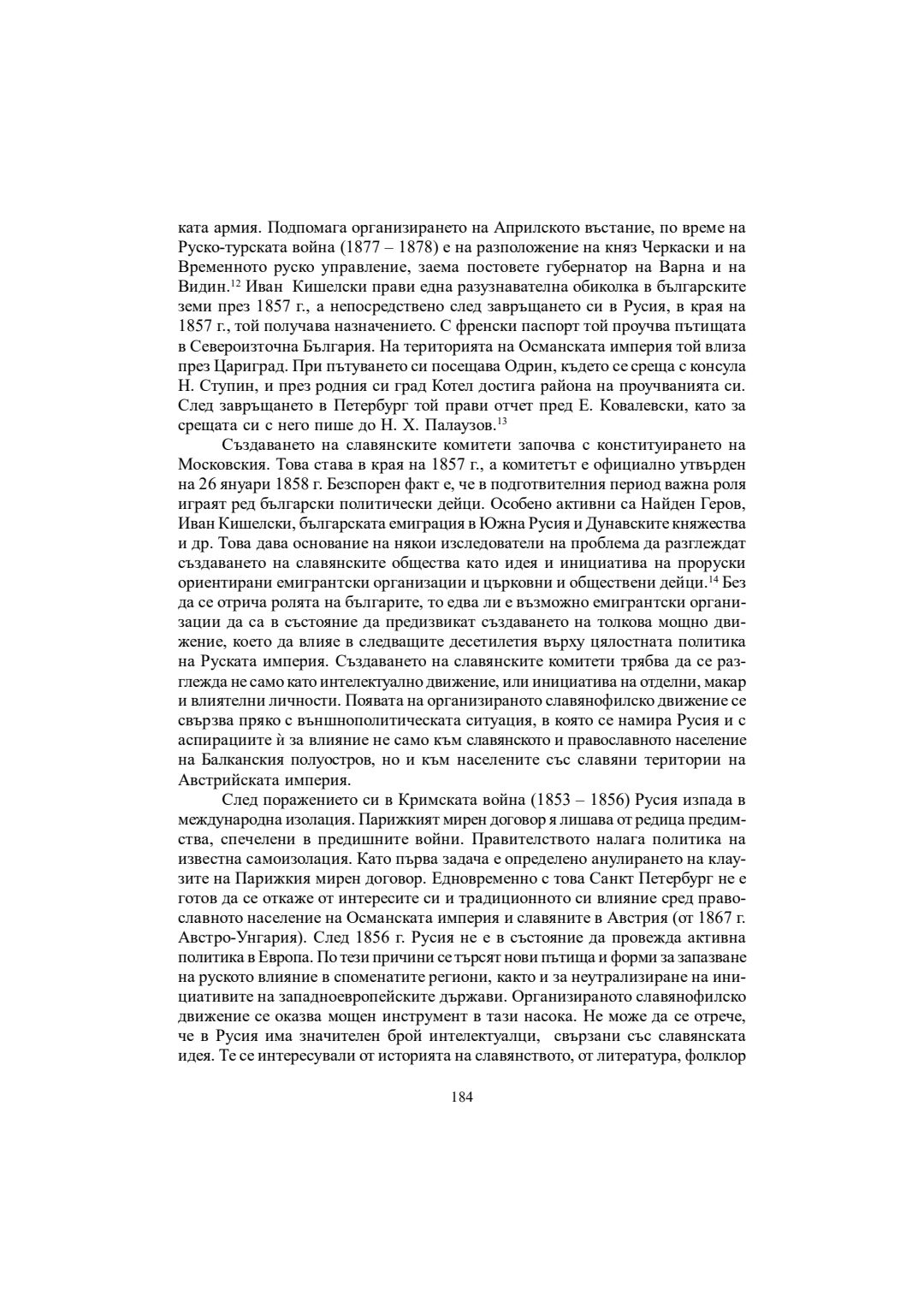 ката армия. Подпомага организирането на Априлското въстание, по време на Руско-турската война (1877 – 1878) е на разположение на княз Черкаски и на Временното руско управление, заема постовете губернатор на Варна и на Видин.$^{12}$ Иван Кишелски прави една разузнавателна обиколка в българските земи през 1857 г., а непосредствено след завръщането си в Русия, в края на 1857 г., той получава назначението. С френски паспорт той проучва пътищата в Североизточна България. На територията на Османската империя той влиза през Цариград. При пътуването си посещава Одрин, където се среща с консула Н. Ступин, и през родния си град Котел достига района на проучванията си. След завръщането в Петербург той прави отчет пред Е. Ковалевски, като за срещата си с него пише до Н. Х. Палаузов.$^{13}$

Създаването на славянските комитети започва с конституирането на Московския. Това става в края на 1857 г., а комитетът е официално утвърден на 26 януари 1858 г. Безспорен факт е, че в подготвителния период важна роля играят ред български политически дейци. Особено активни са Найден Геров, Иван Кишелски, българската емиграция в Южна Русия и Дунавските княжества и др. Това дава основание на някои изследователи на проблема да разглеждат създаването на славянските общества като идея и инициатива на проруски ориентирани емигрантски организации и църковни и обществени дейци.$^{14}$ Без да се отрича ролята на българите, то едва ли е възможно емигрантски организации да са в състояние да предизвикат създаването на толкова мощно движение, което да влияе в следващите десетилетия върху цялостната политика на Руската империя. Създаването на славянските комитети трябва да се разглежда не само като интелектуално движение, или инициатива на отделни, макар и влиятелни личности. Появата на организираното славянофилско движение се свързва пряко с външнополитическата ситуация, в която се намира Русия и с аспирациите ѝ за влияние не само към славянското и православното население на Балканския полуостров, но и към населените със славяни територии на Австрийската империя.

След поражението си в Кримската война (1853 – 1856) Русия изпада в международна изолация. Парижкият мирен договор я лишава от редица предимства, спечелени в предишните войни. Правителството налага политика на известна самоизолация. Като първа задача е определено анулирането на клаузите на Парижкия мирен договор. Едновременно с това Санкт Петербург не е готов да се откаже от интересите си и традиционното си влияние сред православното население на Османската империя и славяните в Австрия (от 1867 г. Австро-Унгария). След 1856 г. Русия не е в състояние да провежда активна политика в Европа. По тези причини се търсят нови пътища и форми за запазване на руското влияние в споменатите региони, както и за неутрализиране на инициативите на западноевропейските държави. Организираното славянофилско движение се оказва мощен инструмент в тази насока. Не може да се отрече, че в Русия има значителен брой интелектуалци, свързани със славянската идея. Те се интересували от историята на славянството, от литература, фолклор

184